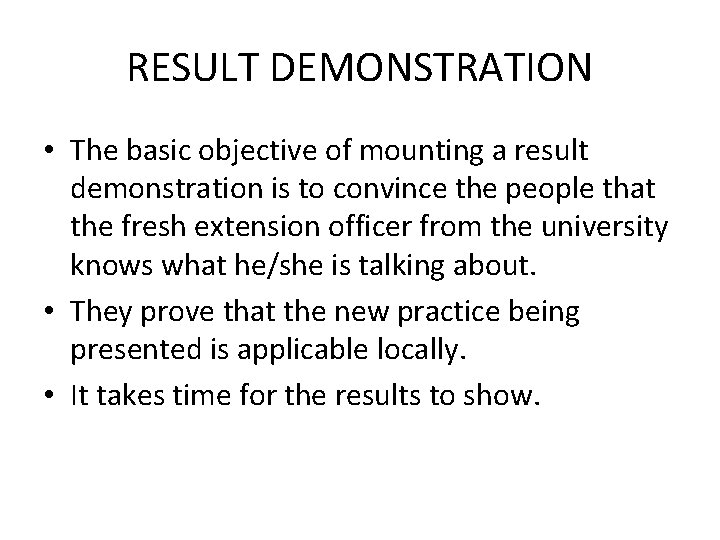 RESULT DEMONSTRATION

• The basic objective of mounting a result demonstration is to convince the people that the fresh extension officer from the university knows what he/she is talking about.
• They prove that the new practice being presented is applicable locally.
• It takes time for the results to show.